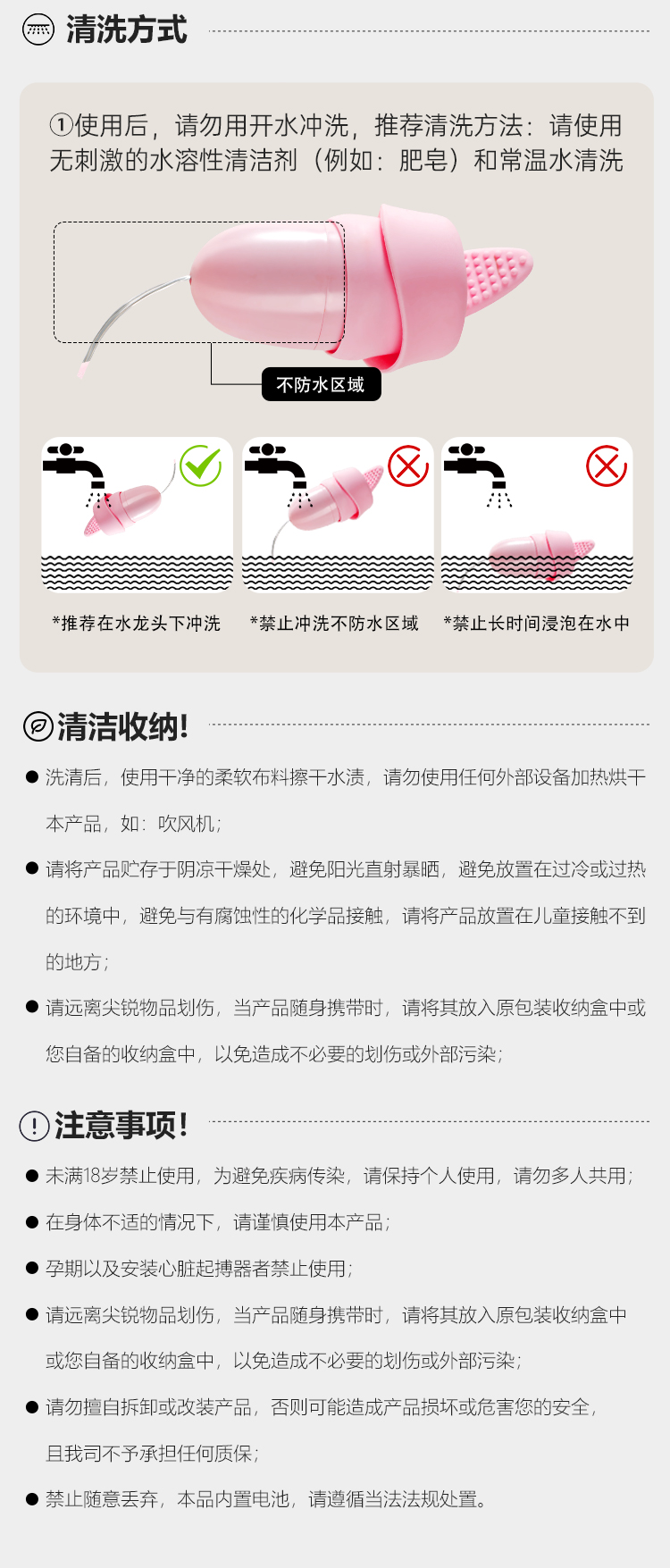 清洗方式

①使用后，请勿用开水冲洗，推荐清洗方法：请使用无刺激的水溶性清洁剂（例如：肥皂）和常温水清洗

不防水区域

*推荐在水龙头下冲洗

*禁止冲洗不防水区域

*禁止长时间浸泡在水中

清洁收纳！

● 洗清后，使用干净的柔软布料擦干水渍，请勿使用任何外部设备加热烘干本产品，如：吹风机；

● 请将产品贮存于阴凉干燥处，避免阳光直射暴晒，避免放置在过冷或过热的环境中，避免与有腐蚀性的化学品接触，请将产品放置在儿童接触不到的地方；

● 请远离尖锐物品划伤，当产品随身携带时，请将其放入原包装收纳盒中或您自备的收纳盒中，以免造成不必要的划伤或外部污染；

注意事项！

● 未满18岁禁止使用，为避免疾病传染，请保持个人使用，请勿多人共用；

● 在身体不适的情况下，请谨慎使用本产品；

● 孕期以及安装心脏起搏器者禁止使用；

● 请远离尖锐物品划伤，当产品随身携带时，请将其放入原包装收纳盒中或您自备的收纳盒中，以免造成不必要的划伤或外部污染；

● 请勿擅自拆卸或改装产品，否则可能造成产品损坏或危害您的安全，且我司不予承担任何质保；

● 禁止随意丢弃，本品内置电池，请遵循当法法规处置。